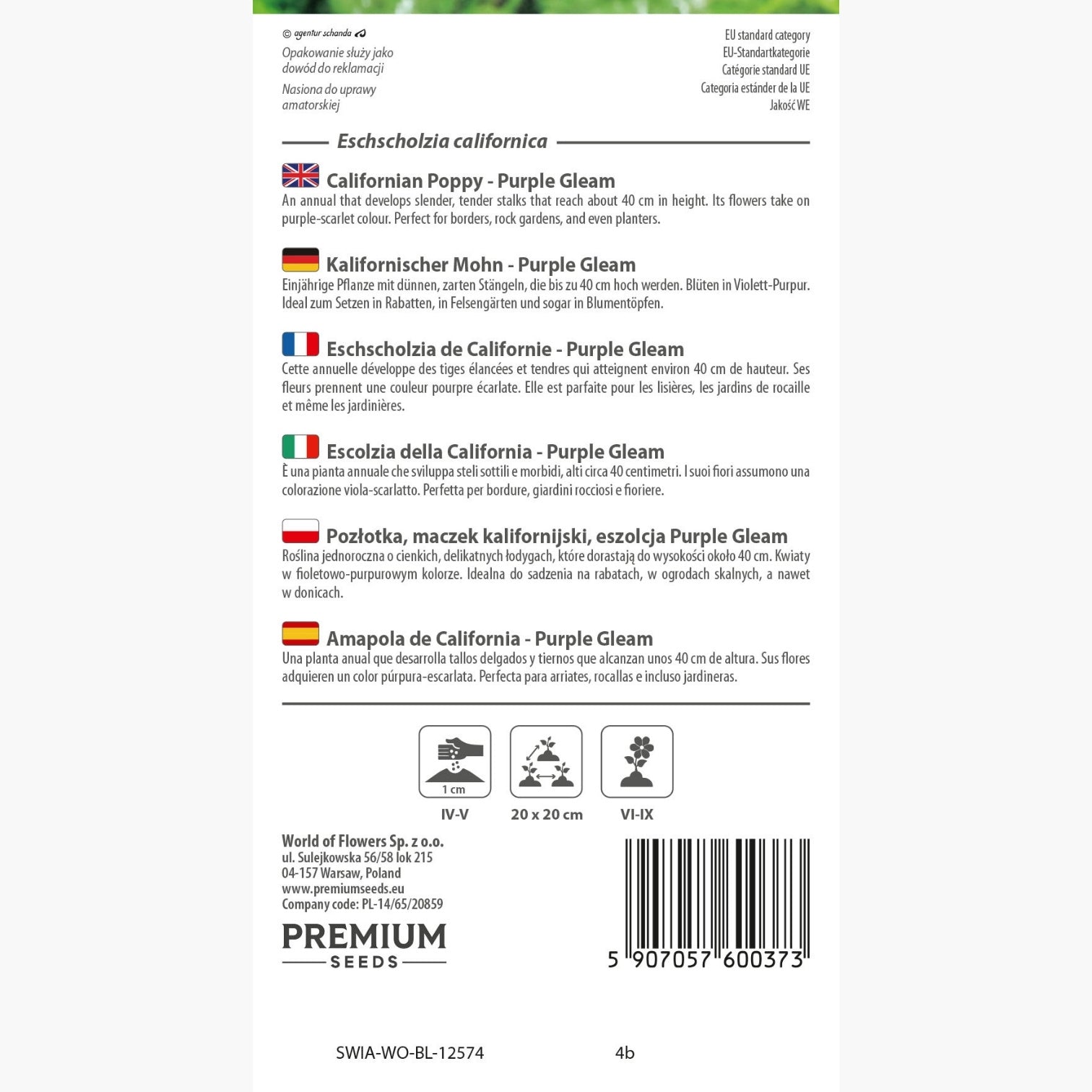 © agentur schanda

Opakowanie służy jako dowód do reklamacji

Nasiona do uprawy amatorskiej

EU standard category
EU-Standartkategorie
Catégorie standard UE
Categoria estánder de la UE
Jakość WE

Eschscholzia californica

Californian Poppy - Purple Gleam
An annual that develops slender, tender stalks that reach about 40 cm in height. Its flowers take on purple-scarlet colour. Perfect for borders, rock gardens, and even planters.

Kalifornischer Mohn - Purple Gleam
Einjährige Pflanze mit dünnen, zarten Stängeln, die bis zu 40 cm hoch werden. Blüten in Violett-Purpur. Ideal zum Setzen in Rabatten, in Felsengärten und sogar in Blumentöpfen.

Eschscholzia de Californie - Purple Gleam
Cette annuelle développe des tiges élancées et tendres qui atteignent environ 40 cm de hauteur. Ses fleurs prennent une couleur pourpre écarlate. Elle est parfaite pour les lisières, les jardins de rocaille et même les jardinières.

Escolzia della California - Purple Gleam
È una pianta annuale che sviluppa steli sottili e morbidi, alti circa 40 centimetri. I suoi fiori assumono una colorazione viola-scarlatto. Perfetta per bordure, giardini rocciosi e fioriere.

Pozłotka, maczek kalifornijski, eszolcja Purple Gleam
Roślina jednoroczna o cienkich, delikatnych łodygach, które dorastają do wysokości około 40 cm. Kwiaty w fioletowo-purpurowym kolorze. Idealna do sadzenia na rabatach, w ogrodach skalnych, a nawet w donicach.

Amapola de California - Purple Gleam
Una planta anual que desarrolla tallos delgados y tiernos que alcanzan unos 40 cm de altura. Sus flores adquieren un color púrpura-escarlata. Perfecta para arriates, rocallas e incluso jardineras.

1 cm
IV-V
20 x 20 cm
VI-IX

World of Flowers Sp. z o.o.
ul. Sulejkowska 56/58 lok 215
04-157 Warsaw, Poland
www.premiumseeds.eu
Company code: PL-14/65/20859

PREMIUM
SEEDS

5 907057 600373

SWIA-WO-BL-12574
4b